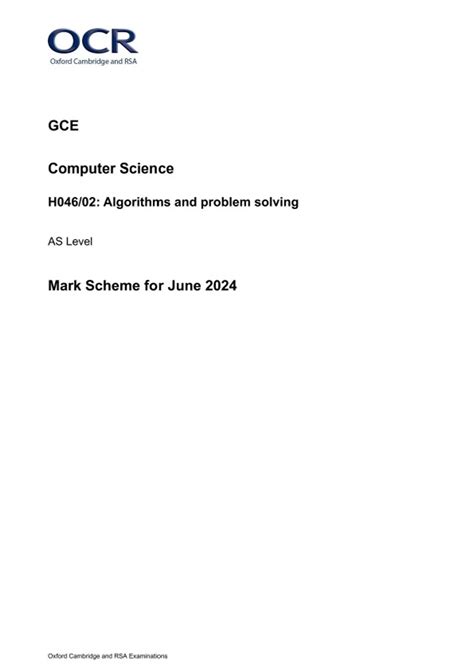 OCR
Oxford Cambridge and RSA

GCE

Computer Science

H046/02: Algorithms and problem solving

AS Level

Mark Scheme for June 2024

Oxford Cambridge and RSA Examinations